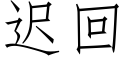 迟回